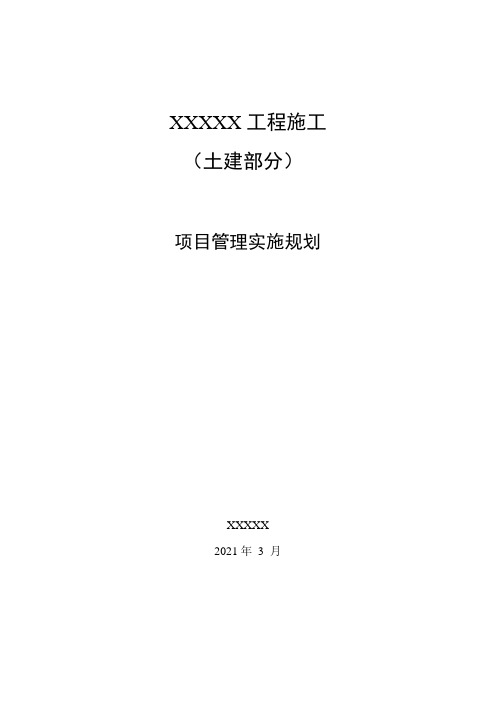 XXXXX 工程施工
（土建部分）

项目管理实施规划

XXXXX
2021 年 3 月